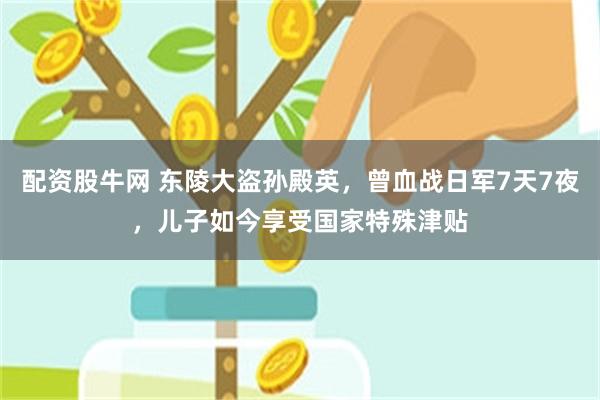 配资股牛网 东陵大盗孙殿英，曾血战日军7天7夜，儿子如今享受国家特殊津贴